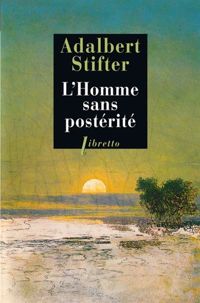 Adalbert Stifter

L'Homme sans postérité

libretto